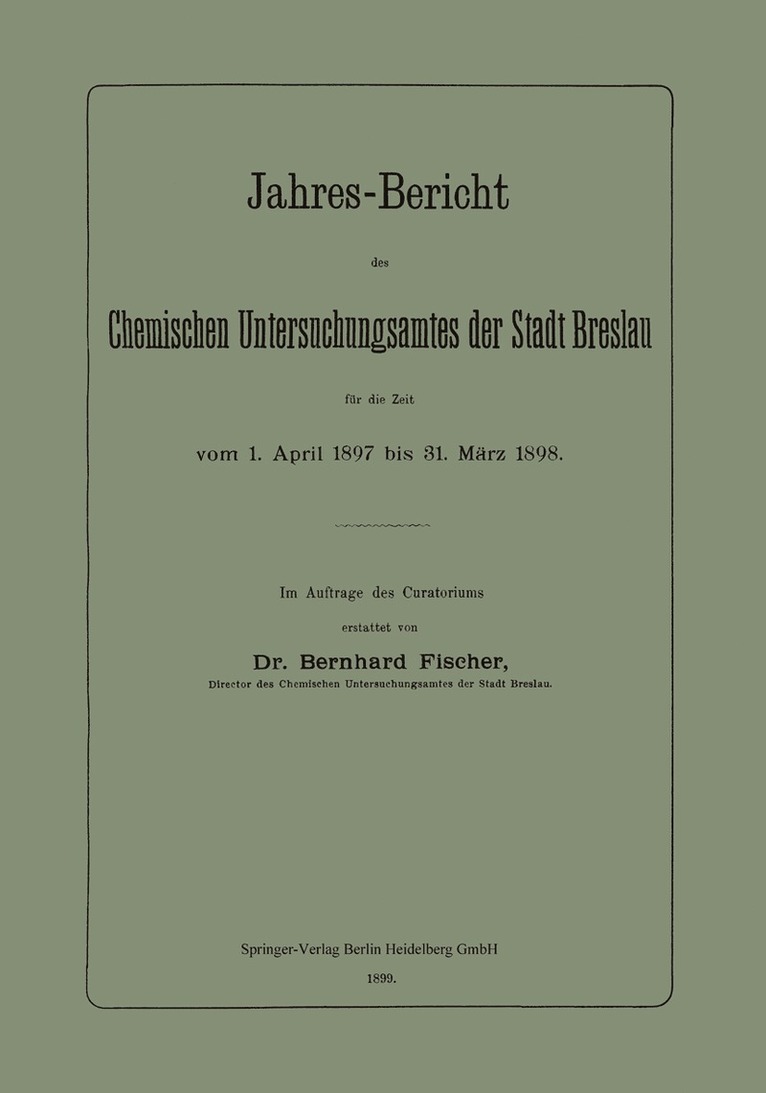 Jahres-Bericht

des

Chemischen Untersuchungsamtes der Stadt Breslau

für die Zeit

vom 1. April 1897 bis 31. März 1898.

Im Auftrage des Curatoriums

erstattet von

Dr. Bernhard Fischer,

Director des Chemischen Untersuchungsamtes der Stadt Breslau.

Springer-Verlag Berlin Heidelberg GmbH

1899.